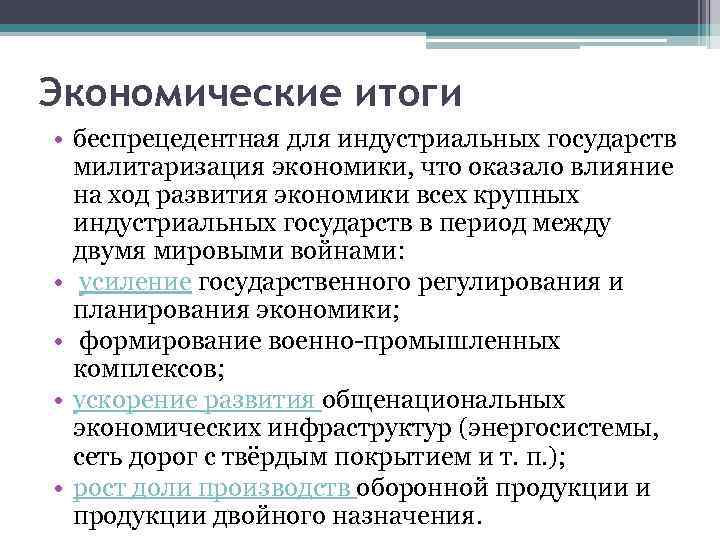 Экономические итоги

• беспрецедентная для индустриальных государств милитаризация экономики, что оказало влияние на ход развития экономики всех крупных индустриальных государств в период между двумя мировыми войнами:

• усиление государственного регулирования и планирования экономики;

• формирование военно-промышленных комплексов;

• ускорение развития общенациональных экономических инфраструктур (энергосистемы, сеть дорог с твёрдым покрытием и т. п.);

• рост доли производств оборонной продукции и продукции двойного назначения.